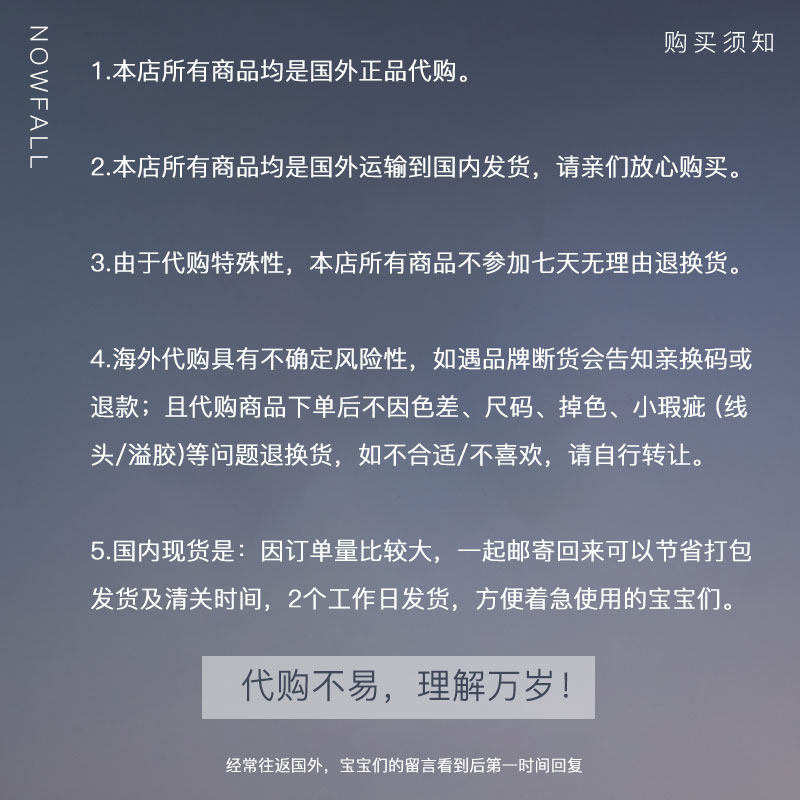 NOWFALL

购买须知

1.本店所有商品均是国外正品代购。

2.本店所有商品均是国外运输到国内发货，请亲们放心购买。

3.由于代购特殊性，本店所有商品不参加七天无理由退换货。

4.海外代购具有不确定风险性，如遇品牌断货会告知亲换码或退款；且代购商品下单后不因色差、尺码、掉色、小瑕疵（线头/溢胶)等问题退换货，如不合适/不喜欢，请自行转让。

5.国内现货是：因订单量比较大，一起邮寄回来可以节省打包发货及清关时间，2个工作日发货，方便着急使用的宝宝们。

代购不易，理解万岁！

经常往返国外，宝宝们的留言看到后第一时间回复